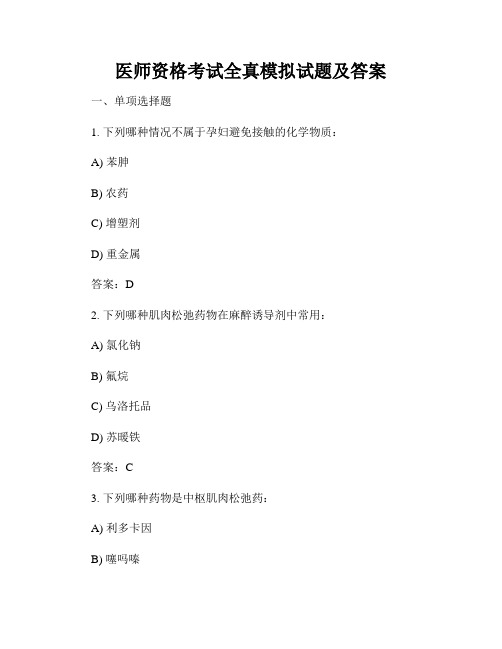 医师资格考试全真模拟试题及答案

一、单项选择题

1. 下列哪种情况不属于孕妇避免接触的化学物质：

A) 苯肿

B) 农药

C) 增塑剂

D) 重金属

答案：D

2. 下列哪种肌肉松弛药物在麻醉诱导剂中常用：

A) 氯化钠

B) 氟烷

C) 乌洛托品

D) 苏暖铁

答案：C

3. 下列哪种药物是中枢肌肉松弛药：

A) 利多卡因

B) 噻吗嗪